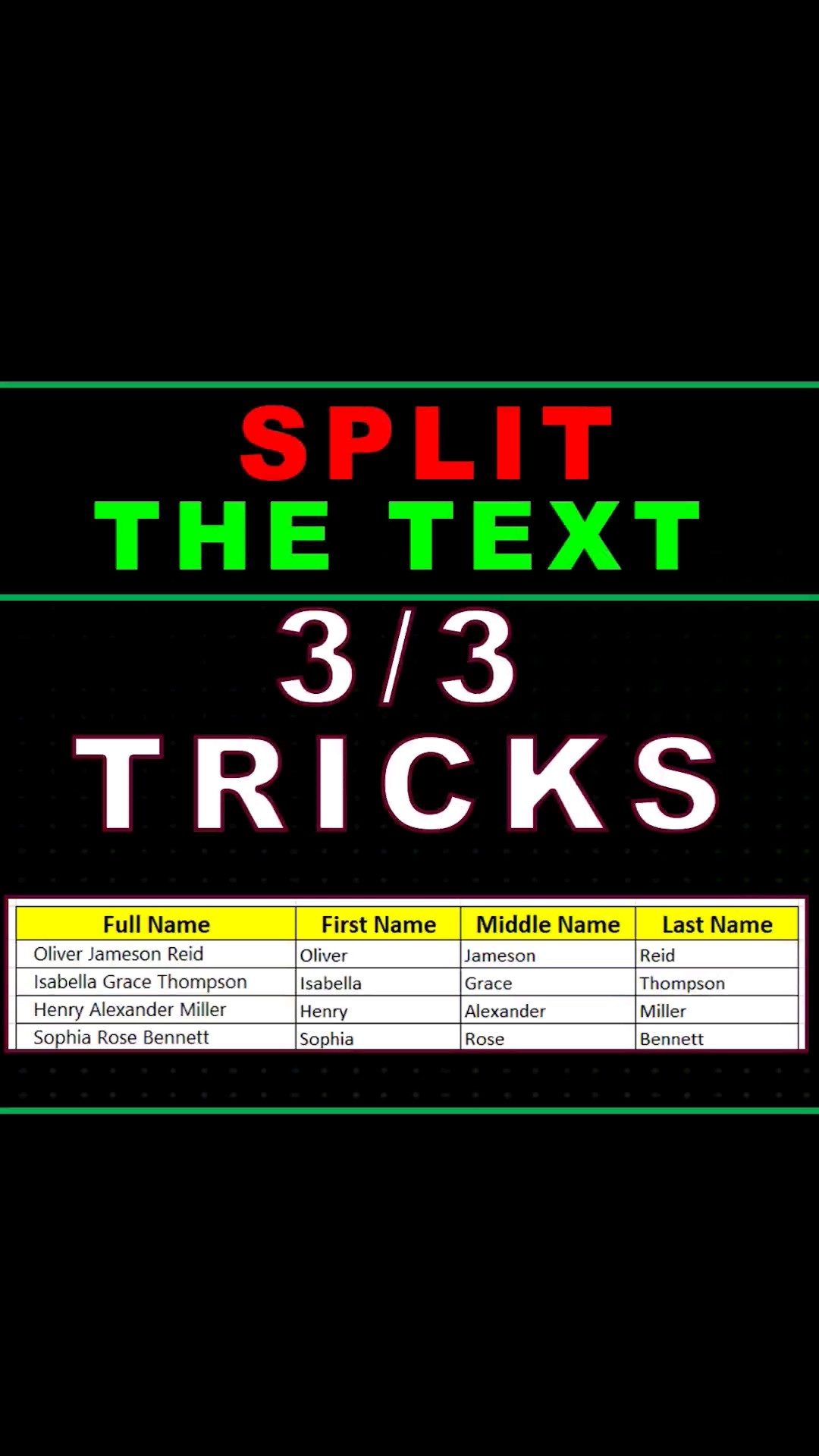 SPLIT
THE TEXT

3/3
TRICKS

| Full Name | First Name | Middle Name | Last Name |
|---|---|---|---|
| Oliver Jameson Reid | Oliver | Jameson | Reid |
| Isabella Grace Thompson | Isabella | Grace | Thompson |
| Henry Alexander Miller | Henry | Alexander | Miller |
| Sophia Rose Bennett | Sophia | Rose | Bennett |